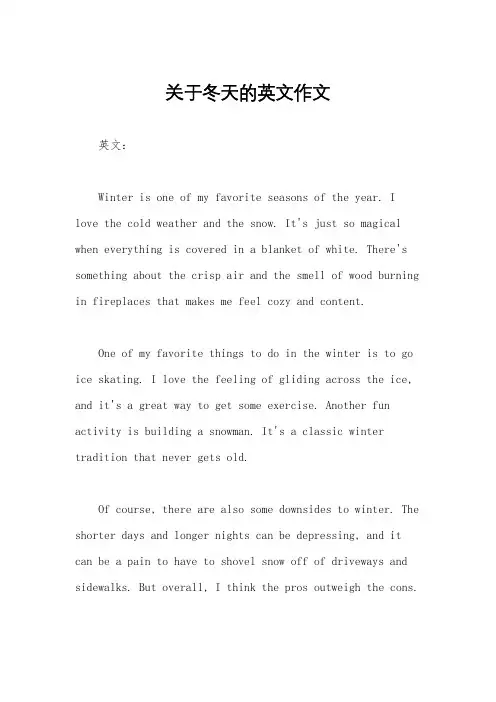 关于冬天的英文作文

英文：

Winter is one of my favorite seasons of the year. I love the cold weather and the snow. It's just so magical when everything is covered in a blanket of white. There's something about the crisp air and the smell of wood burning in fireplaces that makes me feel cozy and content.

One of my favorite things to do in the winter is to go ice skating. I love the feeling of gliding across the ice, and it's a great way to get some exercise. Another fun activity is building a snowman. It's a classic winter tradition that never gets old.

Of course, there are also some downsides to winter. The shorter days and longer nights can be depressing, and it can be a pain to have to shovel snow off of driveways and sidewalks. But overall, I think the pros outweigh the cons.